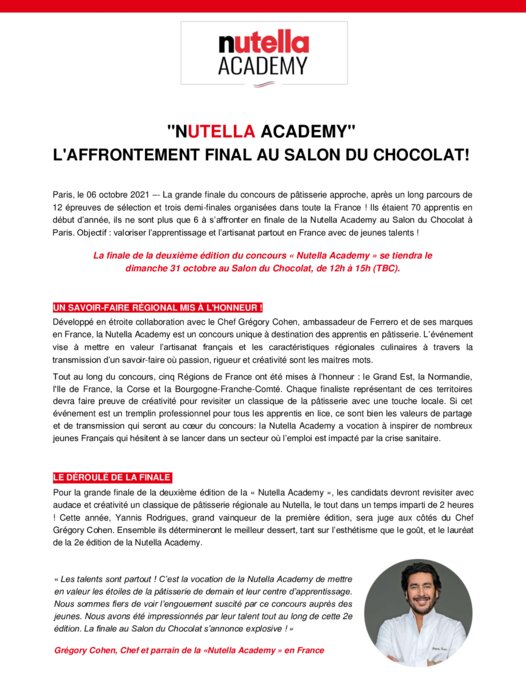 nutella
ACADEMY

"NUTELLA ACADEMY"
L'AFFRONTEMENT FINAL AU SALON DU CHOCOLAT!

Paris, le 06 octobre 2021 –- La grande finale du concours de pâtisserie approche, après un long parcours de 12 épreuves de sélection et trois demi-finales organisées dans toute la France ! Ils étaient 70 apprentis en début d'année, ils ne sont plus que 6 à s'affronter en finale de la Nutella Academy au Salon du Chocolat à Paris. Objectif : valoriser l'apprentissage et l'artisanat partout en France avec de jeunes talents !

La finale de la deuxième édition du concours « Nutella Academy » se tiendra le dimanche 31 octobre au Salon du Chocolat, de 12h à 15h (TBC).

UN SAVOIR-FAIRE RÉGIONAL MIS À L'HONNEUR !
Développé en étroite collaboration avec le Chef Grégory Cohen, ambassadeur de Ferrero et de ses marques en France, la Nutella Academy est un concours unique à destination des apprentis en pâtisserie. L'événement vise à mettre en valeur l'artisanat français et les caractéristiques régionales culinaires à travers la transmission d'un savoir-faire où passion, rigueur et créativité sont les maitres mots.

Tout au long du concours, cinq Régions de France ont été mises à l'honneur : le Grand Est, la Normandie, l'Ile de France, la Corse et la Bourgogne-Franche-Comté. Chaque finaliste représentant de ces territoires devra faire preuve de créativité pour revisiter un classique de la pâtisserie avec une touche locale. Si cet événement est un tremplin professionnel pour tous les apprentis en lice, ce sont bien les valeurs de partage et de transmission qui seront au cœur du concours: la Nutella Academy a vocation à inspirer de nombreux jeunes Français qui hésitent à se lancer dans un secteur où l'emploi est impacté par la crise sanitaire.

LE DÉROULÉ DE LA FINALE
Pour la grande finale de la deuxième édition de la « Nutella Academy », les candidats devront revisiter avec audace et créativité un classique de pâtisserie régionale au Nutella, le tout dans un temps imparti de 2 heures ! Cette année, Yannis Rodrigues, grand vainqueur de la première édition, sera juge aux côtés du Chef Grégory Cohen. Ensemble ils détermineront le meilleur dessert, tant sur l'esthétisme que le goût, et le lauréat de la 2e édition de la Nutella Academy.

« Les talents sont partout ! C'est la vocation de la Nutella Academy de mettre en valeur les étoiles de la pâtisserie de demain et leur centre d'apprentissage. Nous sommes fiers de voir l'engouement suscité par ce concours auprès des jeunes. Nous avons été impressionnés par leur talent tout au long de cette 2e édition. La finale au Salon du Chocolat s'annonce explosive ! »

Grégory Cohen, Chef et parrain de la «Nutella Academy » en France